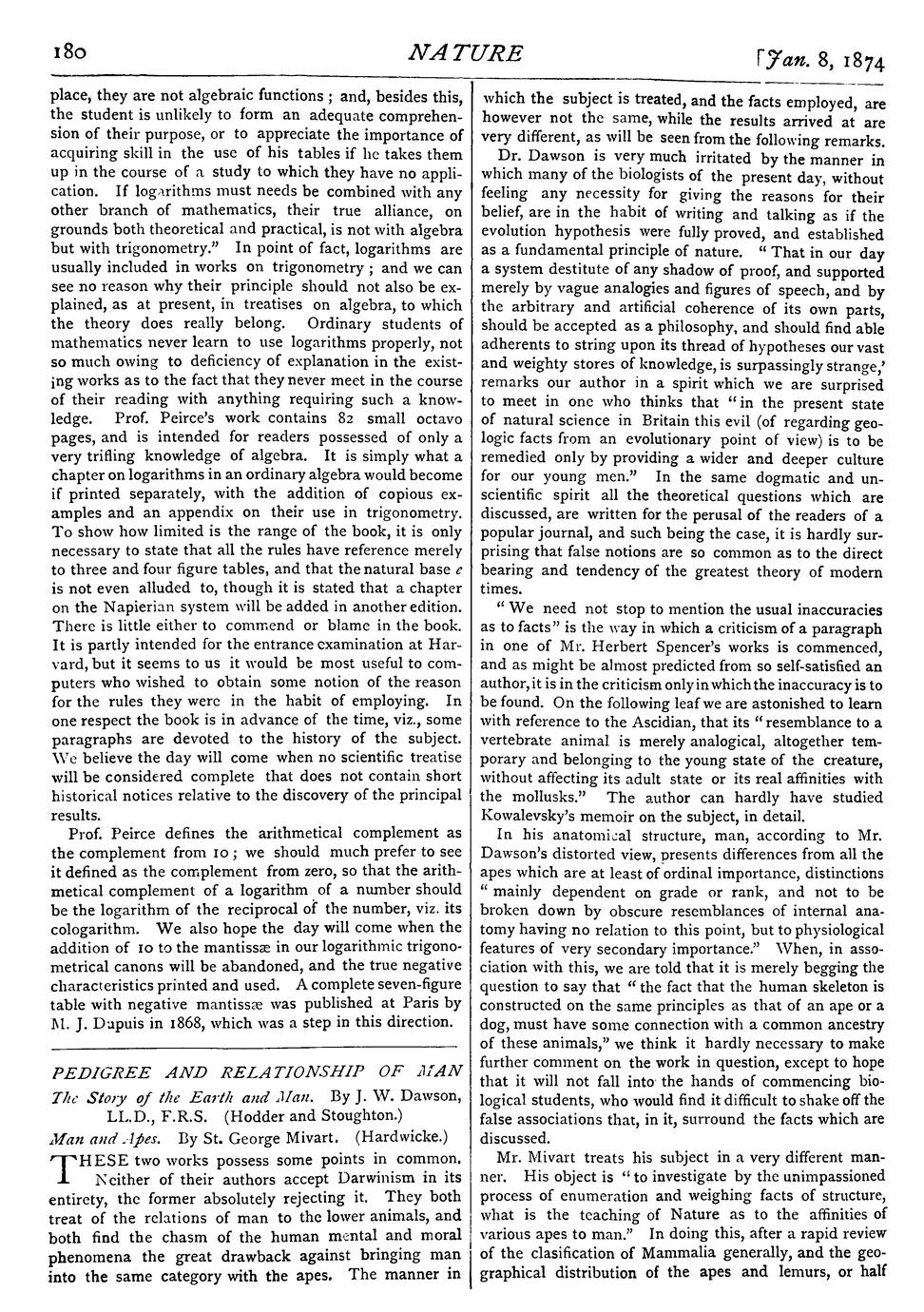 180 NATURE [Jan. 8, 1874

place, they are not algebraic functions; and, besides this, the student is unlikely to form an adequate comprehension of their purpose, or to appreciate the importance of acquiring skill in the use of his tables if he takes them up in the course of a study to which they have no application. If logarithms must needs be combined with any other branch of mathematics, their true alliance, on grounds both theoretical and practical, is not with algebra but with trigonometry." In point of fact, logarithms are usually included in works on trigonometry; and we can see no reason why their principle should not also be explained, as at present, in treatises on algebra, to which the theory does really belong. Ordinary students of mathematics never learn to use logarithms properly, not so much owing to deficiency of explanation in the existing works as to the fact that they never meet in the course of their reading with anything requiring such a knowledge. Prof. Peirce's work contains 82 small octavo pages, and is intended for readers possessed of only a very trifling knowledge of algebra. It is simply what a chapter on logarithms in an ordinary algebra would become if printed separately, with the addition of copious examples and an appendix on their use in trigonometry. To show how limited is the range of the book, it is only necessary to state that all the rules have reference merely to three and four figure tables, and that the natural base $e$ is not even alluded to, though it is stated that a chapter on the Napierian system will be added in another edition. There is little either to commend or blame in the book. It is partly intended for the entrance examination at Harvard, but it seems to us it would be most useful to computers who wished to obtain some notion of the reason for the rules they were in the habit of employing. In one respect the book is in advance of the time, viz., some paragraphs are devoted to the history of the subject. We believe the day will come when no scientific treatise will be considered complete that does not contain short historical notices relative to the discovery of the principal results.

Prof. Peirce defines the arithmetical complement as the complement from 10; we should much prefer to see it defined as the complement from zero, so that the arithmetical complement of a logarithm of a number should be the logarithm of the reciprocal of the number, viz. its cologarithm. We also hope the day will come when the addition of 10 to the mantissæ in our logarithmic trigonometrical canons will be abandoned, and the true negative characteristics printed and used. A complete seven-figure table with negative mantissæ was published at Paris by M. J. Dupuis in 1868, which was a step in this direction.

PEDIGREE AND RELATIONSHIP OF MAN

The Story of the Earth and Man. By J. W. Dawson, LL.D., F.R.S. (Hodder and Stoughton.)

Man and Apes. By St. George Mivart. (Hardwicke.)

THESE two works possess some points in common. Neither of their authors accept Darwinism in its entirety, the former absolutely rejecting it. They both treat of the relations of man to the lower animals, and both find the chasm of the human mental and moral phenomena the great drawback against bringing man into the same category with the apes. The manner in which the subject is treated, and the facts employed, are however not the same, while the results arrived at are very different, as will be seen from the following remarks.

Dr. Dawson is very much irritated by the manner in which many of the biologists of the present day, without feeling any necessity for giving the reasons for their belief, are in the habit of writing and talking as if the evolution hypothesis were fully proved, and established as a fundamental principle of nature. "That in our day a system destitute of any shadow of proof, and supported merely by vague analogies and figures of speech, and by the arbitrary and artificial coherence of its own parts, should be accepted as a philosophy, and should find able adherents to string upon its thread of hypotheses our vast and weighty stores of knowledge, is surpassingly strange,' remarks our author in a spirit which we are surprised to meet in one who thinks that "in the present state of natural science in Britain this evil (of regarding geologic facts from an evolutionary point of view) is to be remedied only by providing a wider and deeper culture for our young men." In the same dogmatic and unscientific spirit all the theoretical questions which are discussed, are written for the perusal of the readers of a popular journal, and such being the case, it is hardly surprising that false notions are so common as to the direct bearing and tendency of the greatest theory of modern times.

"We need not stop to mention the usual inaccuracies as to facts" is the way in which a criticism of a paragraph in one of Mr. Herbert Spencer's works is commenced, and as might be almost predicted from so self-satisfied an author, it is in the criticism only in which the inaccuracy is to be found. On the following leaf we are astonished to learn with reference to the Ascidian, that its "resemblance to a vertebrate animal is merely analogical, altogether temporary and belonging to the young state of the creature, without affecting its adult state or its real affinities with the mollusks." The author can hardly have studied Kowalevsky's memoir on the subject, in detail.

In his anatomical structure, man, according to Mr. Dawson's distorted view, presents differences from all the apes which are at least of ordinal importance, distinctions "mainly dependent on grade or rank, and not to be broken down by obscure resemblances of internal anatomy having no relation to this point, but to physiological features of very secondary importance." When, in association with this, we are told that it is merely begging the question to say that "the fact that the human skeleton is constructed on the same principles as that of an ape or a dog, must have some connection with a common ancestry of these animals," we think it hardly necessary to make further comment on the work in question, except to hope that it will not fall into the hands of commencing biological students, who would find it difficult to shake off the false associations that, in it, surround the facts which are discussed.

Mr. Mivart treats his subject in a very different manner. His object is "to investigate by the unimpassioned process of enumeration and weighing facts of structure, what is the teaching of Nature as to the affinities of various apes to man." In doing this, after a rapid review of the clasification of Mammalia generally, and the geographical distribution of the apes and lemurs, or half